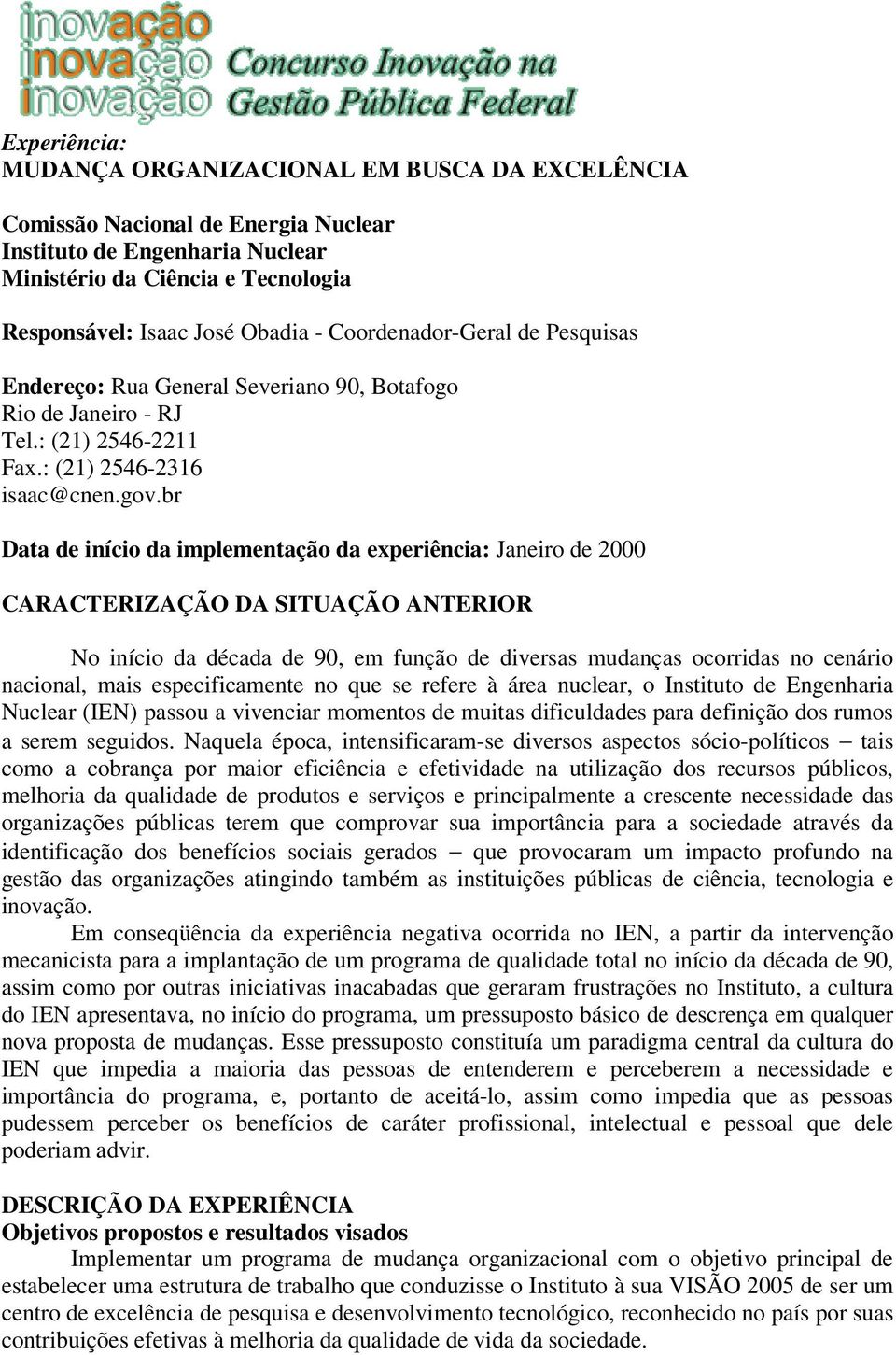 inovação
inovação
inovação
Concurso Inovação na
Gestão Pública Federal

Experiência:
MUDANÇA ORGANIZACIONAL EM BUSCA DA EXCELÊNCIA

Comissão Nacional de Energia Nuclear
Instituto de Engenharia Nuclear
Ministério da Ciência e Tecnologia

Responsável: Isaac José Obadia - Coordenador-Geral de Pesquisas

Endereço: Rua General Severiano 90, Botafogo
Rio de Janeiro - RJ
Tel.: (21) 2546-2211
Fax.: (21) 2546-2316
isaac@cnen.gov.br

Data de início da implementação da experiência: Janeiro de 2000

CARACTERIZAÇÃO DA SITUAÇÃO ANTERIOR

No início da década de 90, em função de diversas mudanças ocorridas no cenário nacional, mais especificamente no que se refere à área nuclear, o Instituto de Engenharia Nuclear (IEN) passou a vivenciar momentos de muitas dificuldades para definição dos rumos a serem seguidos. Naquela época, intensificaram-se diversos aspectos sócio-políticos – tais como a cobrança por maior eficiência e efetividade na utilização dos recursos públicos, melhoria da qualidade de produtos e serviços e principalmente a crescente necessidade das organizações públicas terem que comprovar sua importância para a sociedade através da identificação dos benefícios sociais gerados – que provocaram um impacto profundo na gestão das organizações atingindo também as instituições públicas de ciência, tecnologia e inovação.

Em conseqüência da experiência negativa ocorrida no IEN, a partir da intervenção mecanicista para a implantação de um programa de qualidade total no início da década de 90, assim como por outras iniciativas inacabadas que geraram frustrações no Instituto, a cultura do IEN apresentava, no início do programa, um pressuposto básico de descrença em qualquer nova proposta de mudanças. Esse pressuposto constituía um paradigma central da cultura do IEN que impedia a maioria das pessoas de entenderem e perceberem a necessidade e importância do programa, e, portanto de aceitá-lo, assim como impedia que as pessoas pudessem perceber os benefícios de caráter profissional, intelectual e pessoal que dele poderiam advir.

DESCRIÇÃO DA EXPERIÊNCIA
Objetivos propostos e resultados visados

Implementar um programa de mudança organizacional com o objetivo principal de estabelecer uma estrutura de trabalho que conduzisse o Instituto à sua VISÃO 2005 de ser um centro de excelência de pesquisa e desenvolvimento tecnológico, reconhecido no país por suas contribuições efetivas à melhoria da qualidade de vida da sociedade.